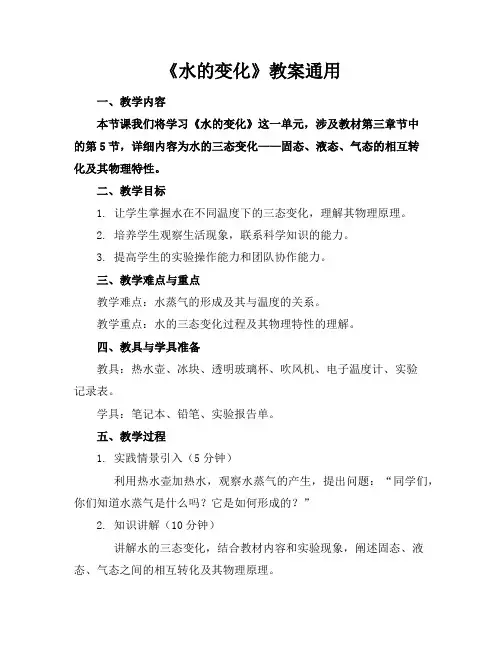 《水的变化》教案通用

一、教学内容

本节课我们将学习《水的变化》这一单元，涉及教材第三章节中的第5节，详细内容为水的三态变化——固态、液态、气态的相互转化及其物理特性。

二、教学目标

1. 让学生掌握水在不同温度下的三态变化，理解其物理原理。

2. 培养学生观察生活现象，联系科学知识的能力。

3. 提高学生的实验操作能力和团队协作能力。

三、教学难点与重点

教学难点：水蒸气的形成及其与温度的关系。

教学重点：水的三态变化过程及其物理特性的理解。

四、教具与学具准备

教具：热水壶、冰块、透明玻璃杯、吹风机、电子温度计、实验记录表。

学具：笔记本、铅笔、实验报告单。

五、教学过程

1. 实践情景引入（5分钟）

利用热水壶加热水，观察水蒸气的产生，提出问题：“同学们，你们知道水蒸气是什么吗？它是如何形成的？”

2. 知识讲解（10分钟）

讲解水的三态变化，结合教材内容和实验现象，阐述固态、液态、气态之间的相互转化及其物理原理。